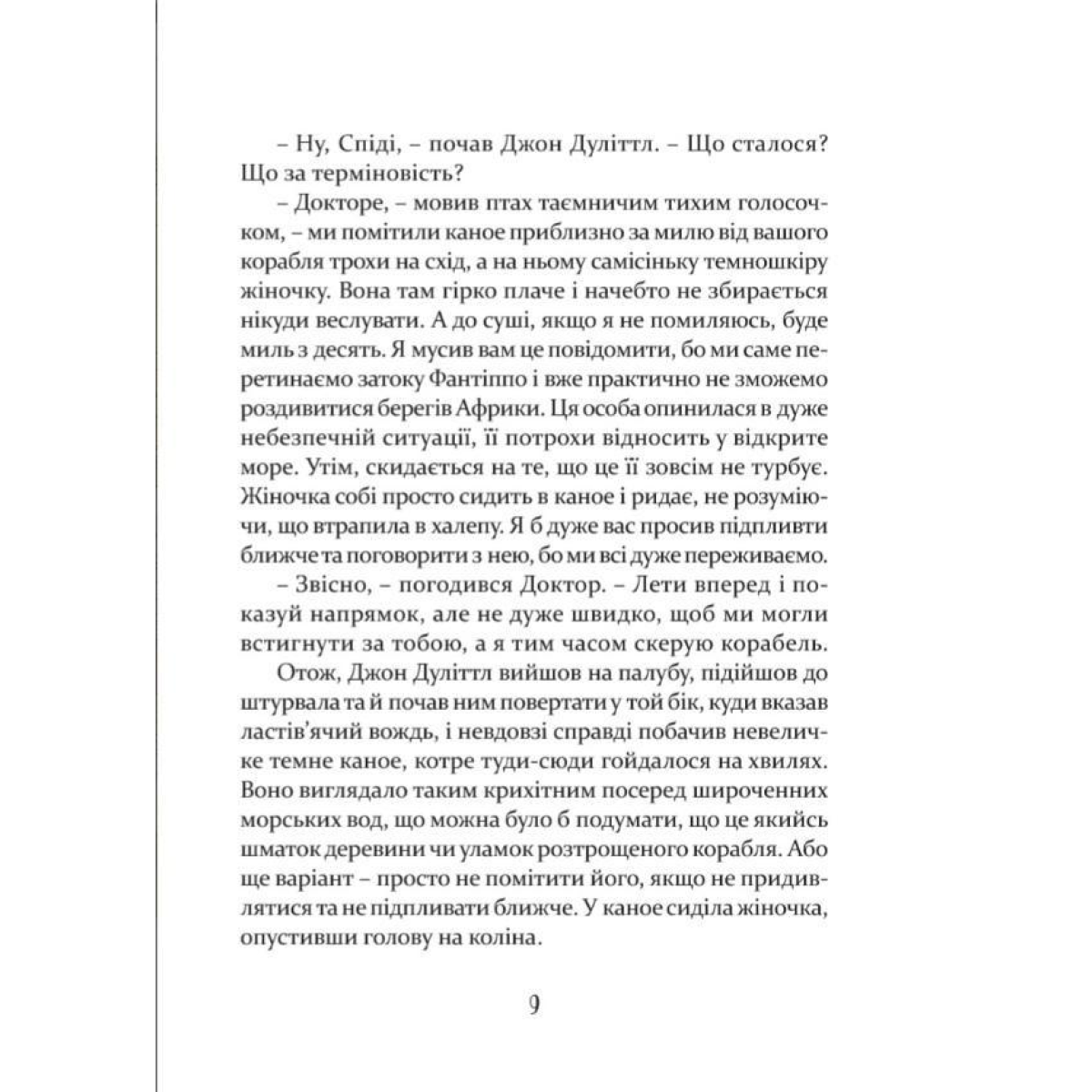 – Ну, Спіді, – почав Джон Дуліттл. – Що сталося? Що за терміновість?

– Докторе, – мовив птах таємничим тихим голосочком, – ми помітили каное приблизно за милю від вашого корабля трохи на схід, а на ньому самісіньку темношкіру жіночку. Вона там гірко плаче і начебто не збирається нікуди веслувати. А до суші, якщо я не помиляюсь, буде миль з десять. Я мусив вам це повідомити, бо ми саме перетинаємо затоку Фантіппо і вже практично не зможемо роздивитися берегів Африки. Ця особа опинилася в дуже небезпечній ситуації, її потрохи відносить у відкрите море. Утім, скидається на те, що це її зовсім не турбує. Жіночка собі просто сидить в каное і ридає, не розуміючи, що втрапила в халепу. Я б дуже вас просив підпливти ближче та поговорити з нею, бо ми всі дуже переживаємо.

– Звісно, – погодився Доктор. – Лети вперед і показуй напрямок, але не дуже швидко, щоб ми могли встигнути за тобою, а я тим часом скерую корабель.

Отож, Джон Дуліттл вийшов на палубу, підійшов до штурвала та й почав ним повертати у той бік, куди вказав ластів'ячий вождь, і невдовзі справді побачив невеличке темне каное, котре туди-сюди гойдалося на хвилях. Воно виглядало таким крихітним посеред широченних морських вод, що можна було б подумати, що це якийсь шматок деревини чи уламок розтрощеного корабля. Або ще варіант – просто не помітити його, якщо не придивлятися та не підпливати ближче. У каное сиділа жіночка, опустивши голову на коліна.

9